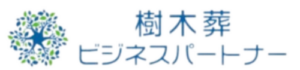 樹木葬
ビジネスパートナー